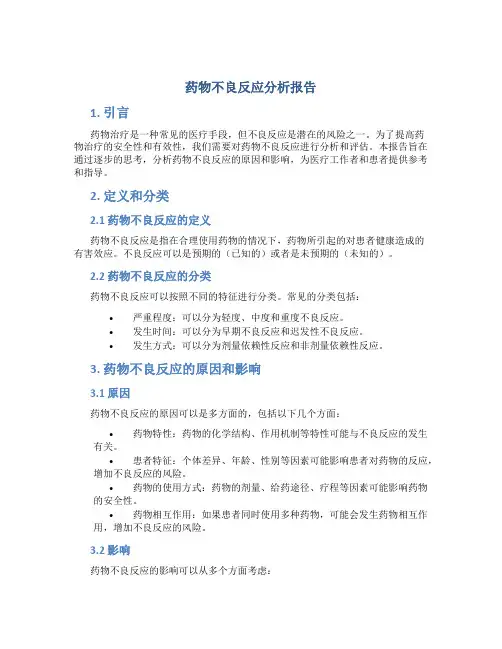 药物不良反应分析报告

1. 引言

药物治疗是一种常见的医疗手段，但不良反应是潜在的风险之一。为了提高药物治疗的安全性和有效性，我们需要对药物不良反应进行分析和评估。本报告旨在通过逐步的思考，分析药物不良反应的原因和影响，为医疗工作者和患者提供参考和指导。

2. 定义和分类

2.1 药物不良反应的定义

药物不良反应是指在合理使用药物的情况下，药物所引起的对患者健康造成的有害效应。不良反应可以是预期的（已知的）或者是未预期的（未知的）。

2.2 药物不良反应的分类

药物不良反应可以按照不同的特征进行分类。常见的分类包括：

• 严重程度：可以分为轻度、中度和重度不良反应。
• 发生时间：可以分为早期不良反应和迟发性不良反应。
• 发生方式：可以分为剂量依赖性反应和非剂量依赖性反应。

3. 药物不良反应的原因和影响

3.1 原因

药物不良反应的原因可以是多方面的，包括以下几个方面：

• 药物特性：药物的化学结构、作用机制等特性可能与不良反应的发生有关。
• 患者特征：个体差异、年龄、性别等因素可能影响患者对药物的反应，增加不良反应的风险。
• 药物的使用方式：药物的剂量、给药途径、疗程等因素可能影响药物的安全性。
• 药物相互作用：如果患者同时使用多种药物，可能会发生药物相互作用，增加不良反应的风险。

3.2 影响

药物不良反应的影响可以从多个方面考虑：